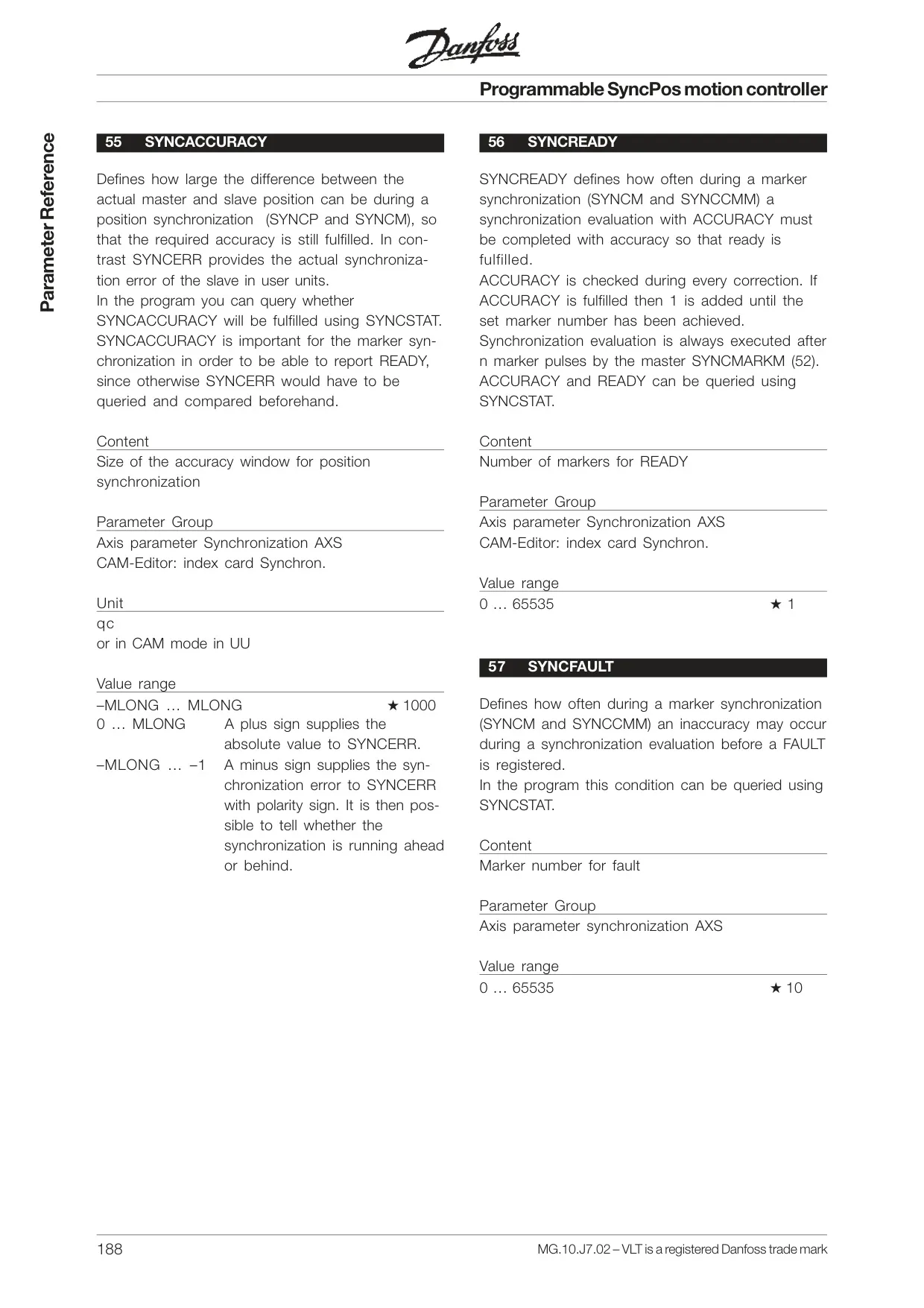 Danfoss

Programmable SyncPos motion controller

Parameter Reference

55 SYNCACCURACY

Defines how large the difference between the actual master and slave position can be during a position synchronization (SYNCP and SYNCM), so that the required accuracy is still fulfilled. In contrast SYNCERR provides the actual synchronization error of the slave in user units.
In the program you can query whether SYNCACCURACY will be fulfilled using SYNCSTAT.
SYNCACCURACY is important for the marker synchronization in order to be able to report READY, since otherwise SYNCERR would have to be queried and compared beforehand.

Content
Size of the accuracy window for position synchronization

Parameter Group
Axis parameter Synchronization AXS
CAM-Editor: index card Synchron.

Unit
qc
or in CAM mode in UU

Value range
–MLONG … MLONG ★ 1000
0 … MLONG A plus sign supplies the absolute value to SYNCERR.
–MLONG … –1 A minus sign supplies the synchronization error to SYNCERR with polarity sign. It is then possible to tell whether the synchronization is running ahead or behind.

56 SYNCREADY

SYNCREADY defines how often during a marker synchronization (SYNCM and SYNCCMM) a synchronization evaluation with ACCURACY must be completed with accuracy so that ready is fulfilled.
ACCURACY is checked during every correction. If ACCURACY is fulfilled then 1 is added until the set marker number has been achieved.
Synchronization evaluation is always executed after n marker pulses by the master SYNCMARKM (52).
ACCURACY and READY can be queried using SYNCSTAT.

Content
Number of markers for READY

Parameter Group
Axis parameter Synchronization AXS
CAM-Editor: index card Synchron.

Value range
0 … 65535 ★ 1

57 SYNCFAULT

Defines how often during a marker synchronization (SYNCM and SYNCCMM) an inaccuracy may occur during a synchronization evaluation before a FAULT is registered.
In the program this condition can be queried using SYNCSTAT.

Content
Marker number for fault

Parameter Group
Axis parameter synchronization AXS

Value range
0 … 65535 ★ 10

188 MG.10.J7.02 – VLT is a registered Danfoss trade mark